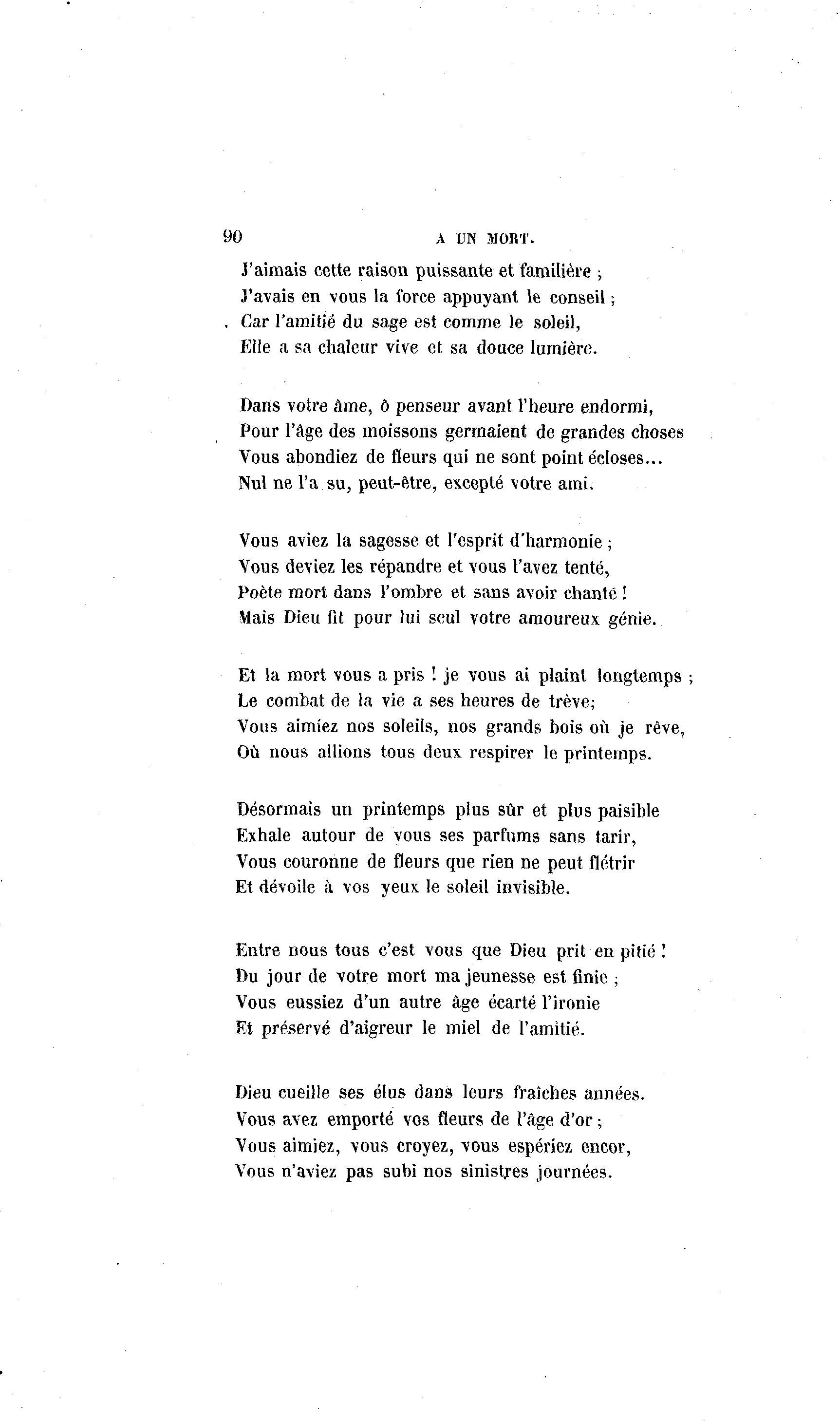 90 A UN MORT.

J'aimais cette raison puissante et familière ;
J'avais en vous la force appuyant le conseil ;
Car l'amitié du sage est comme le soleil,
Elle a sa chaleur vive et sa douce lumière.

Dans votre âme, ô penseur avant l'heure endormi,
Pour l'âge des moissons germaient de grandes choses
Vous abondiez de fleurs qui ne sont point écloses...
Nul ne l'a su, peut-être, excepté votre ami.

Vous aviez la sagesse et l'esprit d'harmonie ;
Vous deviez les répandre et vous l'avez tenté,
Poète mort dans l'ombre et sans avoir chanté !
Mais Dieu fit pour lui seul votre amoureux génie.

Et la mort vous a pris ! je vous ai plaint longtemps ;
Le combat de la vie a ses heures de trève;
Vous aimiez nos soleils, nos grands bois où je rêve,
Où nous allions tous deux respirer le printemps.

Désormais un printemps plus sûr et plus paisible
Exhale autour de vous ses parfums sans tarir,
Vous couronne de fleurs que rien ne peut flétrir
Et dévoile à vos yeux le soleil invisible.

Entre nous tous c'est vous que Dieu prit en pitié !
Du jour de votre mort ma jeunesse est finie ;
Vous eussiez d'un autre âge écarté l'ironie
Et préservé d'aigreur le miel de l'amitié.

Dieu cueille ses élus dans leurs fraîches années.
Vous avez emporté vos fleurs de l'âge d'or ;
Vous aimiez, vous croyez, vous espériez encor,
Vous n'aviez pas subi nos sinistres journées.